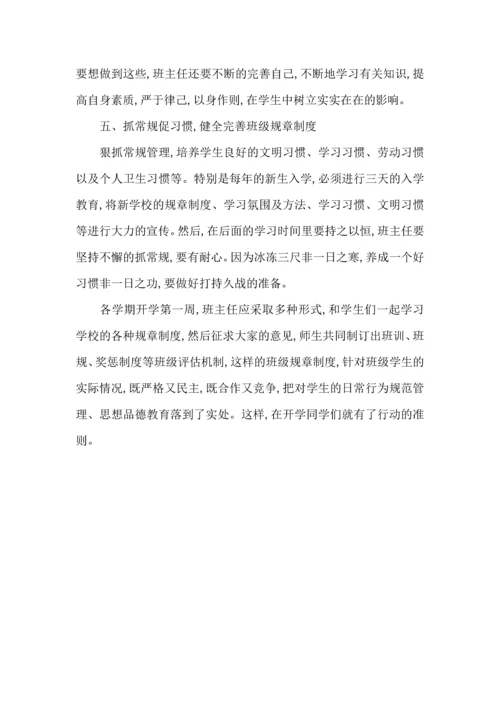 要想做到这些，班主任还要不断的完善自己，不断地学习有关知识，提高自身素质，严于律己，以身作则，在学生中树立实实在在的影响。

五、抓常规促习惯，健全完善班级规章制度

狠抓常规管理，培养学生良好的文明习惯、学习习惯、劳动习惯以及个人卫生习惯等。特别是每年的新生入学，必须进行三天的入学教育，将新学校的规章制度、学习氛围及方法、学习习惯、文明习惯等进行大力的宣传。然后，在后面的学习时间里要持之以恒，班主任要坚持不懈的抓常规，要有耐心。因为冰冻三尺非一日之寒，养成一个好习惯非一日之功，要做好打持久战的准备。

各学期开学第一周，班主任应采取多种形式，和学生们一起学习学校的各种规章制度，然后征求大家的意见，师生共同制订出班训、班规、奖惩制度等班级评估机制，这样的班级规章制度，针对班级学生的实际情况，既严格又民主，既合作又竞争，把对学生的日常行为规范管理、思想品德教育落到了实处。这样，在开学同学们就有了行动的准则。